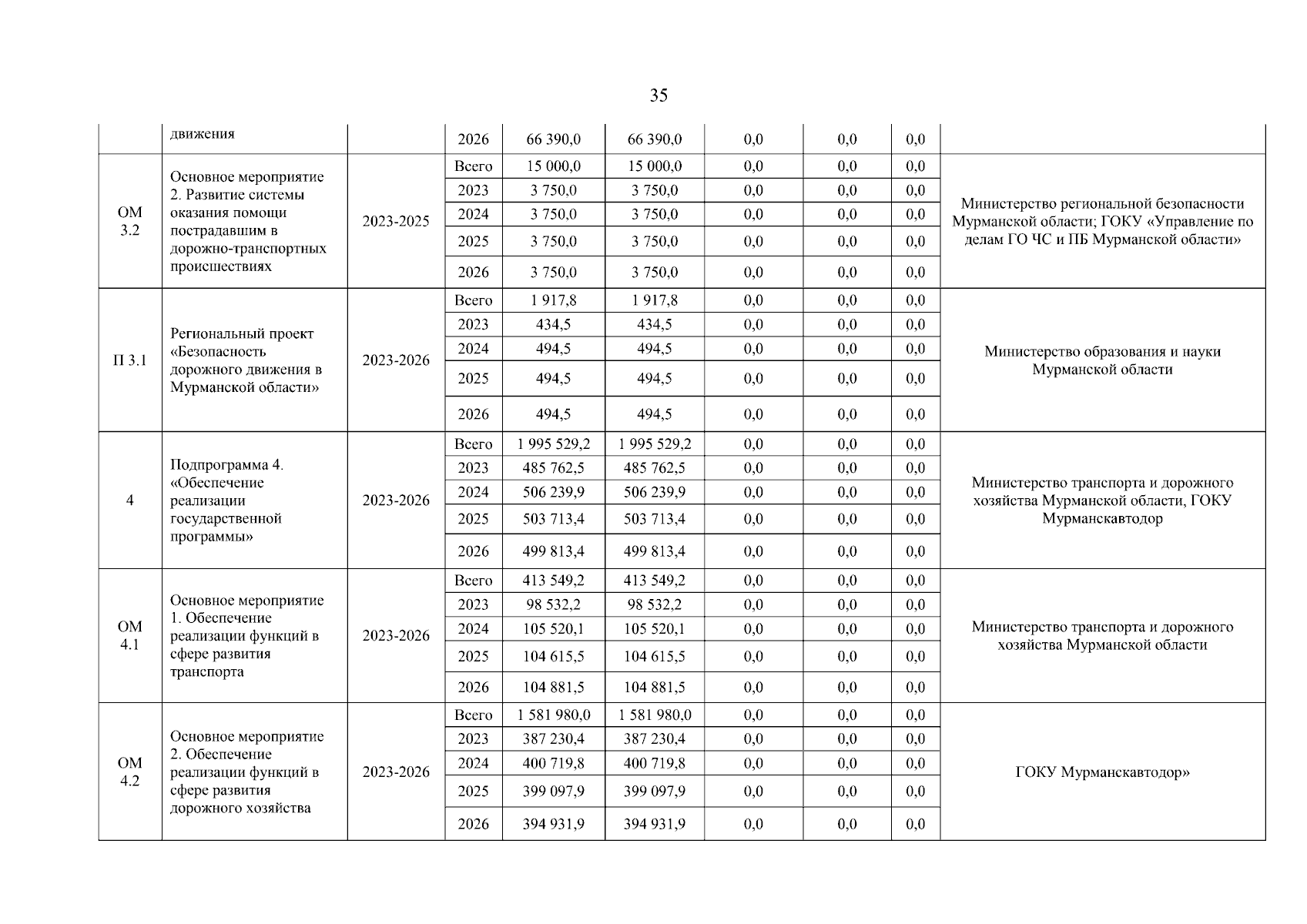 35

|  |  |  |  |  |  |  |  |  |  |
|---|---|---|---|---|---|---|---|---|---|
|  | движения |  | 2026 | 66 390,0 | 66 390,0 | 0,0 | 0,0 | 0,0 |  |
| ОМ 3.2 | Основное мероприятие 2. Развитие системы оказания помощи пострадавшим в дорожно-транспортных происшествиях | 2023-2025 | Всего | 15 000,0 | 15 000,0 | 0,0 | 0,0 | 0,0 | Министерство региональной безопасности Мурманской области; ГОКУ «Управление по делам ГО ЧС и ПБ Мурманской области» |
|  |  |  | 2023 | 3 750,0 | 3 750,0 | 0,0 | 0,0 | 0,0 |  |
|  |  |  | 2024 | 3 750,0 | 3 750,0 | 0,0 | 0,0 | 0,0 |  |
|  |  |  | 2025 | 3 750,0 | 3 750,0 | 0,0 | 0,0 | 0,0 |  |
|  |  |  | 2026 | 3 750,0 | 3 750,0 | 0,0 | 0,0 | 0,0 |  |
| П 3.1 | Региональный проект «Безопасность дорожного движения в Мурманской области» | 2023-2026 | Всего | 1 917,8 | 1 917,8 | 0,0 | 0,0 | 0,0 | Министерство образования и науки Мурманской области |
|  |  |  | 2023 | 434,5 | 434,5 | 0,0 | 0,0 | 0,0 |  |
|  |  |  | 2024 | 494,5 | 494,5 | 0,0 | 0,0 | 0,0 |  |
|  |  |  | 2025 | 494,5 | 494,5 | 0,0 | 0,0 | 0,0 |  |
|  |  |  | 2026 | 494,5 | 494,5 | 0,0 | 0,0 | 0,0 |  |
| 4 | Подпрограмма 4. «Обеспечение реализации государственной программы» | 2023-2026 | Всего | 1 995 529,2 | 1 995 529,2 | 0,0 | 0,0 | 0,0 | Министерство транспорта и дорожного хозяйства Мурманской области, ГОКУ Мурманскавтодор |
|  |  |  | 2023 | 485 762,5 | 485 762,5 | 0,0 | 0,0 | 0,0 |  |
|  |  |  | 2024 | 506 239,9 | 506 239,9 | 0,0 | 0,0 | 0,0 |  |
|  |  |  | 2025 | 503 713,4 | 503 713,4 | 0,0 | 0,0 | 0,0 |  |
|  |  |  | 2026 | 499 813,4 | 499 813,4 | 0,0 | 0,0 | 0,0 |  |
| ОМ 4.1 | Основное мероприятие 1. Обеспечение реализации функций в сфере развития транспорта | 2023-2026 | Всего | 413 549,2 | 413 549,2 | 0,0 | 0,0 | 0,0 | Министерство транспорта и дорожного хозяйства Мурманской области |
|  |  |  | 2023 | 98 532,2 | 98 532,2 | 0,0 | 0,0 | 0,0 |  |
|  |  |  | 2024 | 105 520,1 | 105 520,1 | 0,0 | 0,0 | 0,0 |  |
|  |  |  | 2025 | 104 615,5 | 104 615,5 | 0,0 | 0,0 | 0,0 |  |
|  |  |  | 2026 | 104 881,5 | 104 881,5 | 0,0 | 0,0 | 0,0 |  |
| ОМ 4.2 | Основное мероприятие 2. Обеспечение реализации функций в сфере развития дорожного хозяйства | 2023-2026 | Всего | 1 581 980,0 | 1 581 980,0 | 0,0 | 0,0 | 0,0 | ГОКУ Мурманскавтодор» |
|  |  |  | 2023 | 387 230,4 | 387 230,4 | 0,0 | 0,0 | 0,0 |  |
|  |  |  | 2024 | 400 719,8 | 400 719,8 | 0,0 | 0,0 | 0,0 |  |
|  |  |  | 2025 | 399 097,9 | 399 097,9 | 0,0 | 0,0 | 0,0 |  |
|  |  |  | 2026 | 394 931,9 | 394 931,9 | 0,0 | 0,0 | 0,0 |  |